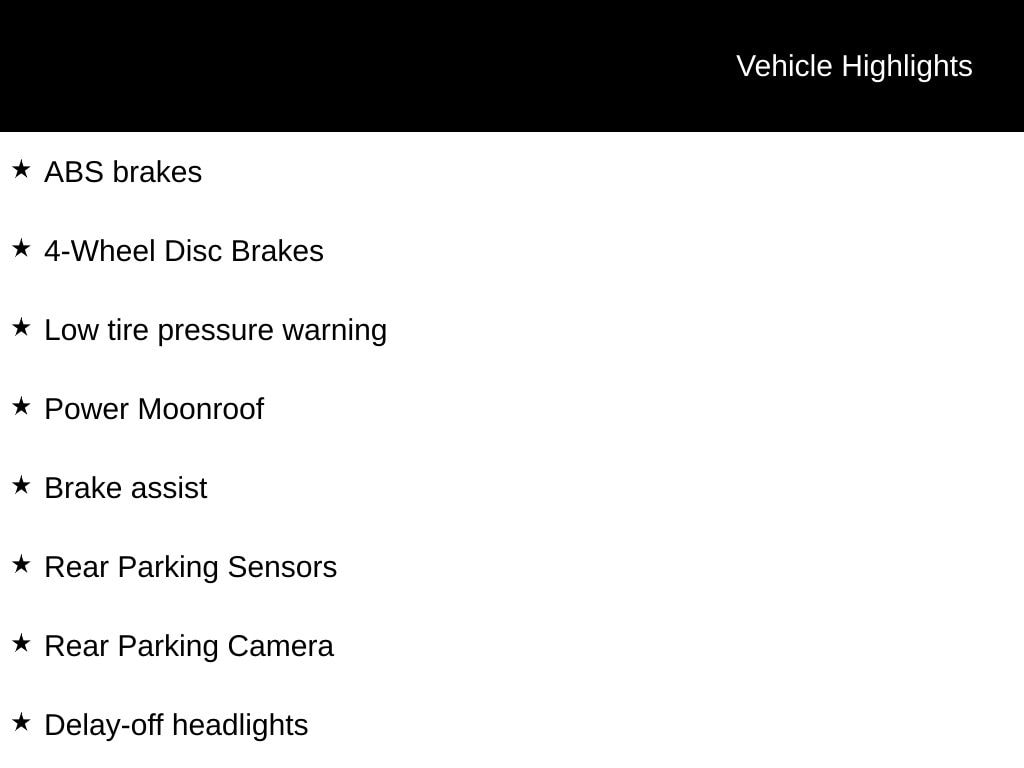 Vehicle Highlights

★ ABS brakes

★ 4-Wheel Disc Brakes

★ Low tire pressure warning

★ Power Moonroof

★ Brake assist

★ Rear Parking Sensors

★ Rear Parking Camera

★ Delay-off headlights